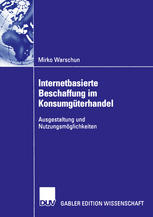 Mirko Warschun

Internetbasierte Beschaffung im Konsumgüterhandel

Ausgestaltung und Nutzungsmöglichkeiten

DUV GABLER EDITION WISSENSCHAFT